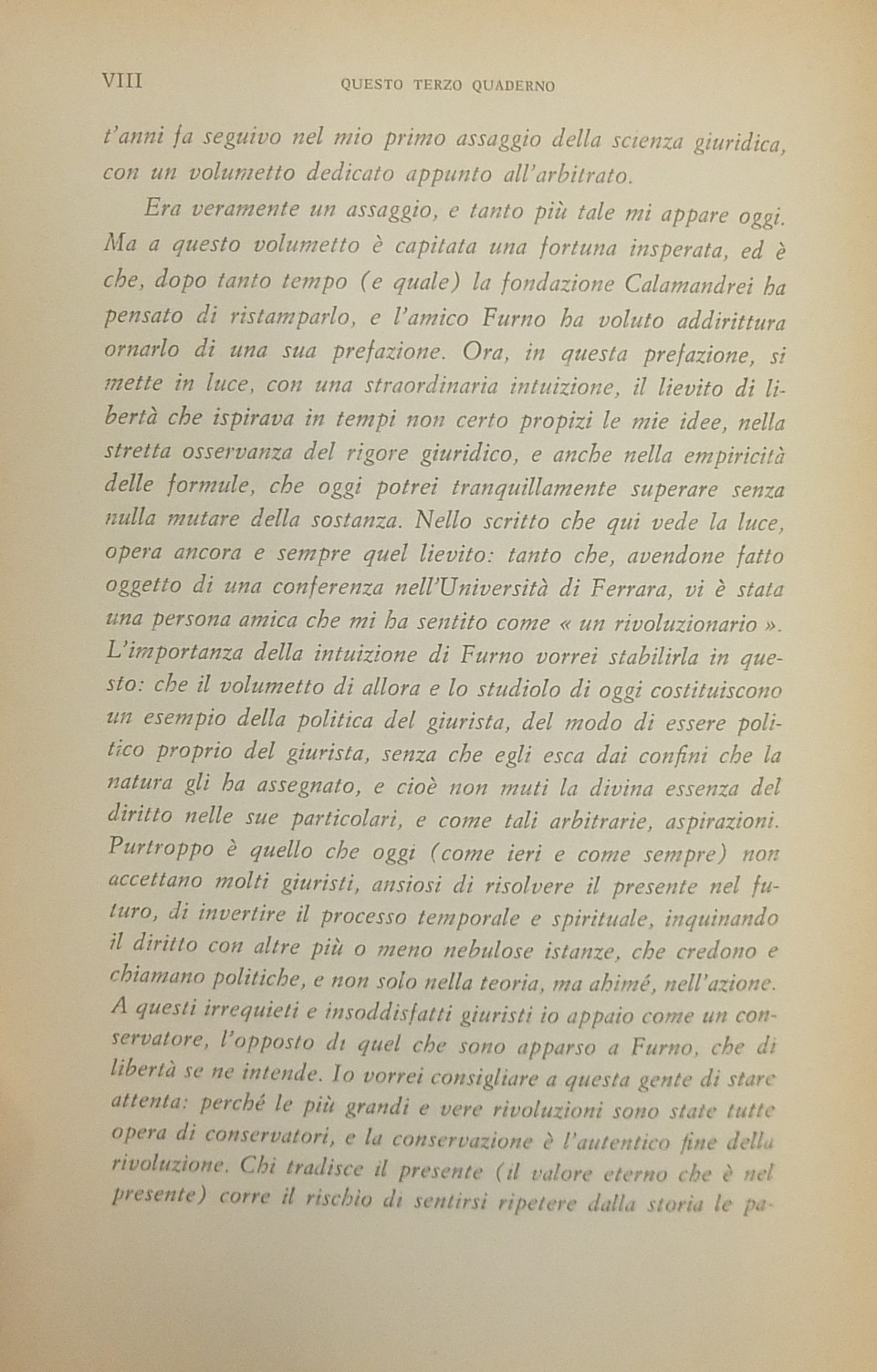 VIII QUESTO TERZO QUADERNO

t'anni fa seguivo nel mio primo assaggio della scienza giuridica, con un volumetto dedicato appunto all'arbitrato.

Era veramente un assaggio, e tanto più tale mi appare oggi. Ma a questo volumetto è capitata una fortuna insperata, ed è che, dopo tanto tempo (e quale) la fondazione Calamandrei ha pensato di ristamparlo, e l'amico Furno ha voluto addirittura ornarlo di una sua prefazione. Ora, in questa prefazione, si mette in luce, con una straordinaria intuizione, il lievito di libertà che ispirava in tempi non certo propizi le mie idee, nella stretta osservanza del rigore giuridico, e anche nella empiricità delle formule, che oggi potrei tranquillamente superare senza nulla mutare della sostanza. Nello scritto che qui vede la luce, opera ancora e sempre quel lievito: tanto che, avendone fatto oggetto di una conferenza nell'Università di Ferrara, vi è stata una persona amica che mi ha sentito come « un rivoluzionario ». L'importanza della intuizione di Furno vorrei stabilirla in questo: che il volumetto di allora e lo studiolo di oggi costituiscono un esempio della politica del giurista, del modo di essere politico proprio del giurista, senza che egli esca dai confini che la natura gli ha assegnato, e cioè non muti la divina essenza del diritto nelle sue particolari, e come tali arbitrarie, aspirazioni. Purtroppo è quello che oggi (come ieri e come sempre) non accettano molti giuristi, ansiosi di risolvere il presente nel futuro, di invertire il processo temporale e spirituale, inquinando il diritto con altre più o meno nebulose istanze, che credono e chiamano politiche, e non solo nella teoria, ma ahimé, nell'azione. A questi irrequieti e insoddisfatti giuristi io appaio come un conservatore, l'opposto di quel che sono apparso a Furno, che di libertà se ne intende. Io vorrei consigliare a questa gente di stare attenta: perché le più grandi e vere rivoluzioni sono state tutte opera di conservatori, e la conservazione è l'autentico fine della rivoluzione. Chi tradisce il presente (il valore eterno che è nel presente) corre il rischio di sentirsi ripetere dalla storia le pa-